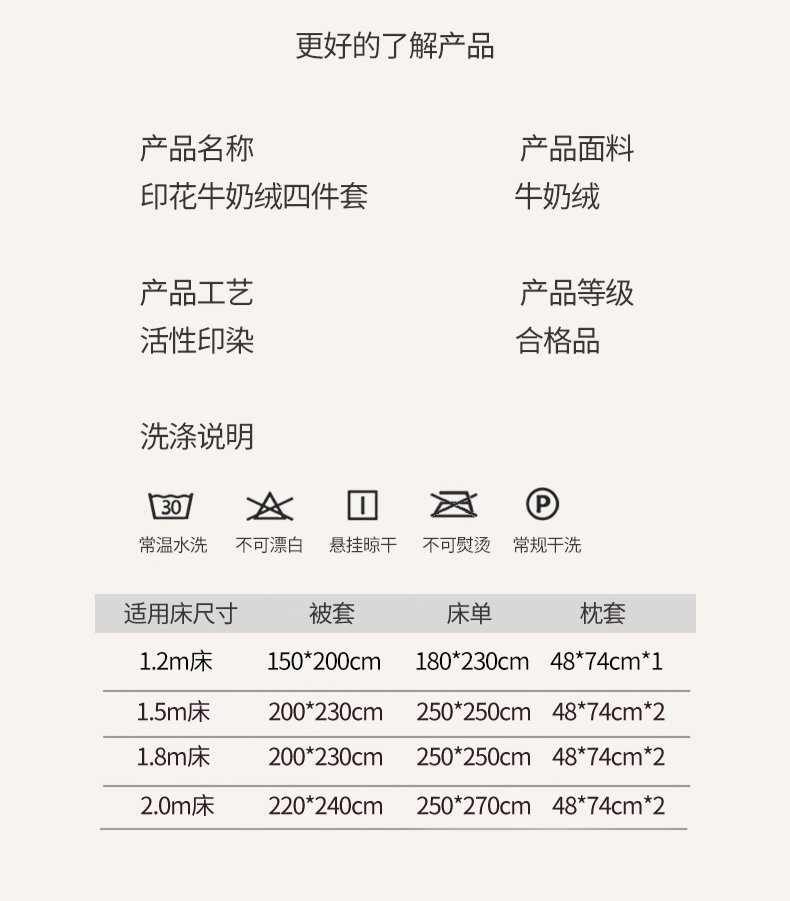 更好的了解产品

产品名称
印花牛奶绒四件套

产品面料
牛奶绒

产品工艺
活性印染

产品等级
合格品

洗涤说明

30
常温水洗 不可漂白 悬挂晾干 不可熨烫 P 常规干洗

| 适用床尺寸 | 被套 | 床单 | 枕套 |
|---|---|---|---|
| 1.2m床 | 150*200cm | 180*230cm | 48*74cm*1 |
| 1.5m床 | 200*230cm | 250*250cm | 48*74cm*2 |
| 1.8m床 | 200*230cm | 250*250cm | 48*74cm*2 |
| 2.0m床 | 220*240cm | 250*270cm | 48*74cm*2 |